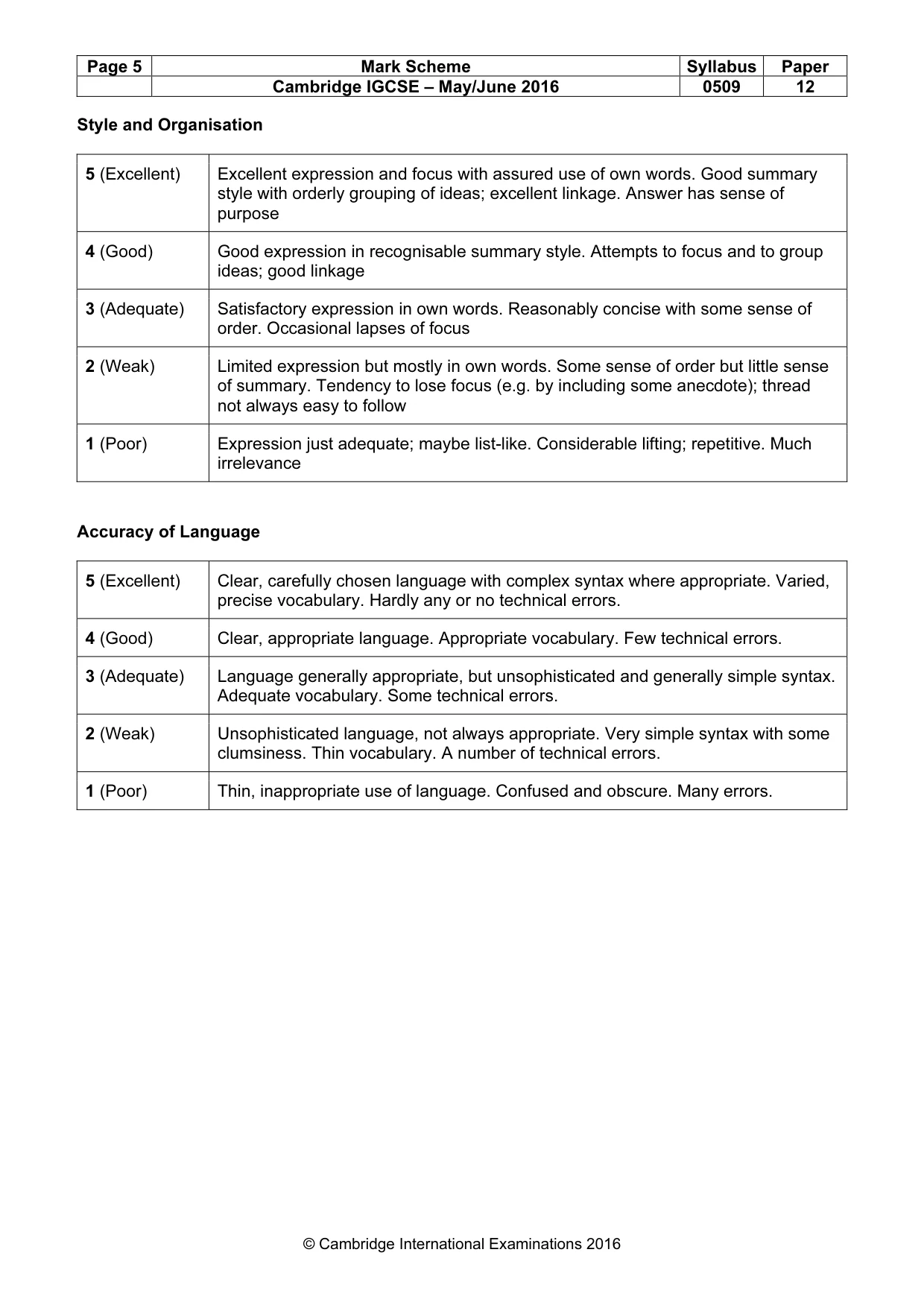 | Page 5 | Mark Scheme | Syllabus | Paper |
|---|---|---|---|
|  | Cambridge IGCSE – May/June 2016 | 0509 | 12 |

Style and Organisation

| 5 (Excellent) | Excellent expression and focus with assured use of own words. Good summary style with orderly grouping of ideas; excellent linkage. Answer has sense of purpose |
|---|---|
| 4 (Good) | Good expression in recognisable summary style. Attempts to focus and to group ideas; good linkage |
| 3 (Adequate) | Satisfactory expression in own words. Reasonably concise with some sense of order. Occasional lapses of focus |
| 2 (Weak) | Limited expression but mostly in own words. Some sense of order but little sense of summary. Tendency to lose focus (e.g. by including some anecdote); thread not always easy to follow |
| 1 (Poor) | Expression just adequate; maybe list-like. Considerable lifting; repetitive. Much irrelevance |

Accuracy of Language

| 5 (Excellent) | Clear, carefully chosen language with complex syntax where appropriate. Varied, precise vocabulary. Hardly any or no technical errors. |
|---|---|
| 4 (Good) | Clear, appropriate language. Appropriate vocabulary. Few technical errors. |
| 3 (Adequate) | Language generally appropriate, but unsophisticated and generally simple syntax. Adequate vocabulary. Some technical errors. |
| 2 (Weak) | Unsophisticated language, not always appropriate. Very simple syntax with some clumsiness. Thin vocabulary. A number of technical errors. |
| 1 (Poor) | Thin, inappropriate use of language. Confused and obscure. Many errors. |

© Cambridge International Examinations 2016